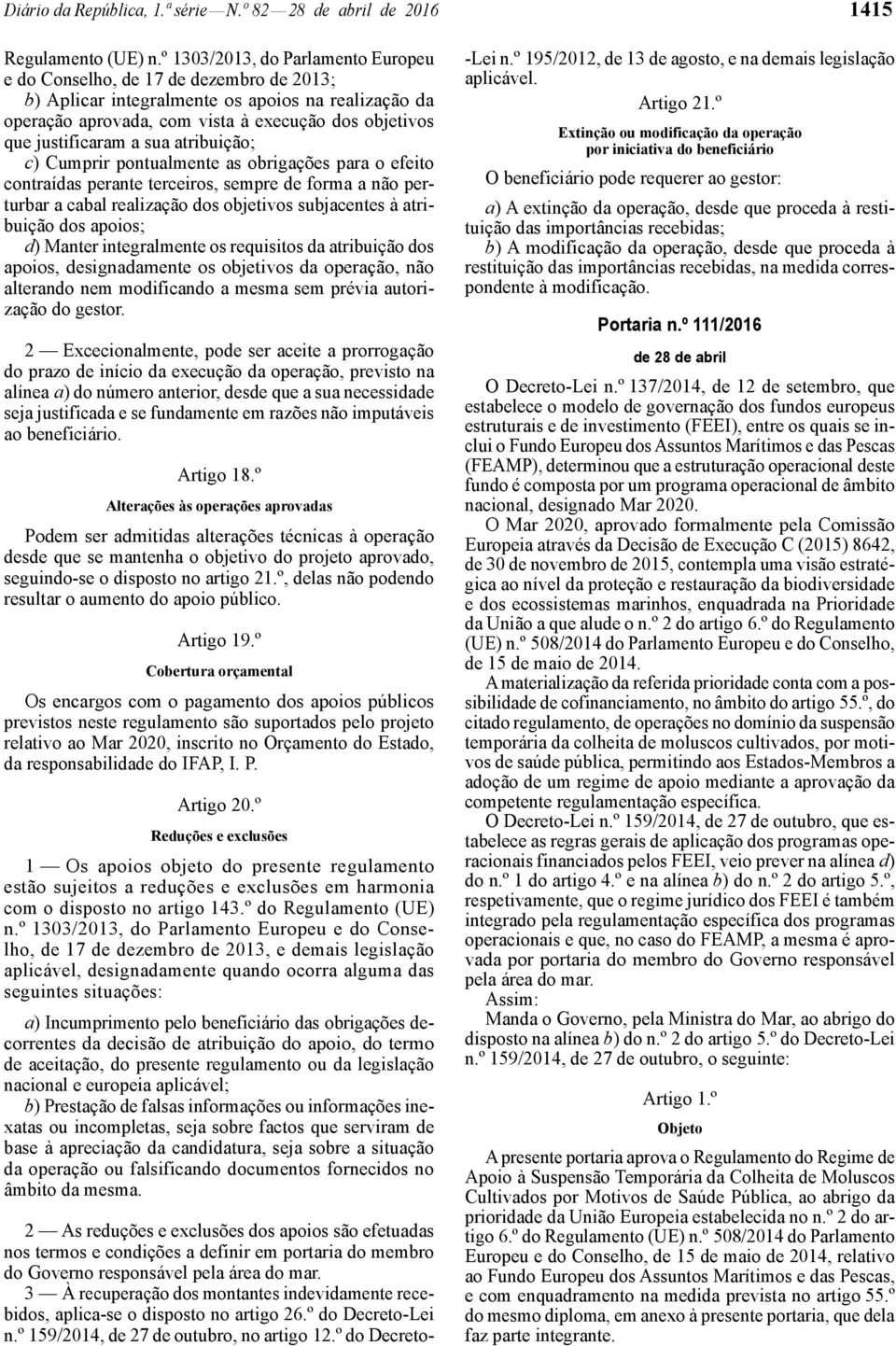 Diário da República, 1.ª série — N.º 82 — 28 de abril de 2016

1415

Regulamento (UE) n.º 1303/2013, do Parlamento Europeu e do Conselho, de 17 de dezembro de 2013;

b) Aplicar integralmente os apoios na realização da operação aprovada, com vista à execução dos objetivos que justificaram a sua atribuição;

c) Cumprir pontualmente as obrigações para o efeito contraídas perante terceiros, sempre de forma a não perturbar a cabal realização dos objetivos subjacentes à atribuição dos apoios;

d) Manter integralmente os requisitos da atribuição dos apoios, designadamente os objetivos da operação, não alterando nem modificando a mesma sem prévia autorização do gestor.

2 — Excecionalmente, pode ser aceite a prorrogação do prazo de início da execução da operação, previsto na alínea a) do número anterior, desde que a sua necessidade seja justificada e se fundamente em razões não imputáveis ao beneficiário.

Artigo 18.º

Alterações às operações aprovadas

Podem ser admitidas alterações técnicas à operação desde que se mantenha o objetivo do projeto aprovado, seguindo-se o disposto no artigo 21.º, delas não podendo resultar o aumento do apoio público.

Artigo 19.º

Cobertura orçamental

Os encargos com o pagamento dos apoios públicos previstos neste regulamento são suportados pelo projeto relativo ao Mar 2020, inscrito no Orçamento do Estado, da responsabilidade do IFAP, I. P.

Artigo 20.º

Reduções e exclusões

1 — Os apoios objeto do presente regulamento estão sujeitos a reduções e exclusões em harmonia com o disposto no artigo 143.º do Regulamento (UE) n.º 1303/2013, do Parlamento Europeu e do Conselho, de 17 de dezembro de 2013, e demais legislação aplicável, designadamente quando ocorra alguma das seguintes situações:

a) Incumprimento pelo beneficiário das obrigações decorrentes da decisão de atribuição do apoio, do termo de aceitação, do presente regulamento ou da legislação nacional e europeia aplicável;

b) Prestação de falsas informações ou informações inexatas ou incompletas, seja sobre factos que serviram de base à apreciação da candidatura, seja sobre a situação da operação ou falsificando documentos fornecidos no âmbito da mesma.

2 — As reduções e exclusões dos apoios são efetuadas nos termos e condições a definir em portaria do membro do Governo responsável pela área do mar.

3 — À recuperação dos montantes indevidamente recebidos, aplica-se o disposto no artigo 26.º do Decreto-Lei n.º 159/2014, de 27 de outubro, no artigo 12.º do Decreto-Lei n.º 195/2012, de 13 de agosto, e na demais legislação aplicável.

Artigo 21.º

Extinção ou modificação da operação por iniciativa do beneficiário

O beneficiário pode requerer ao gestor:

a) A extinção da operação, desde que proceda à restituição das importâncias recebidas;

b) A modificação da operação, desde que proceda à restituição das importâncias recebidas, na medida correspondente à modificação.

Portaria n.º 111/2016

de 28 de abril

O Decreto-Lei n.º 137/2014, de 12 de setembro, que estabelece o modelo de governação dos fundos europeus estruturais e de investimento (FEEI), entre os quais se inclui o Fundo Europeu dos Assuntos Marítimos e das Pescas (FEAMP), determinou que a estruturação operacional deste fundo é composta por um programa operacional de âmbito nacional, designado Mar 2020.

O Mar 2020, aprovado formalmente pela Comissão Europeia através da Decisão de Execução C (2015) 8642, de 30 de novembro de 2015, contempla uma visão estratégica ao nível da proteção e restauração da biodiversidade e dos ecossistemas marinhos, enquadrada na Prioridade da União a que alude o n.º 2 do artigo 6.º do Regulamento (UE) n.º 508/2014 do Parlamento Europeu e do Conselho, de 15 de maio de 2014.

A materialização da referida prioridade conta com a possibilidade de cofinanciamento, no âmbito do artigo 55.º, do citado regulamento, de operações no domínio da suspensão temporária da colheita de moluscos cultivados, por motivos de saúde pública, permitindo aos Estados-Membros a adoção de um regime de apoio mediante a aprovação da competente regulamentação específica.

O Decreto-Lei n.º 159/2014, de 27 de outubro, que estabelece as regras gerais de aplicação dos programas operacionais financiados pelos FEEI, veio prever na alínea d) do n.º 1 do artigo 4.º e na alínea b) do n.º 2 do artigo 5.º, respetivamente, que o regime jurídico dos FEEI é também integrado pela regulamentação específica dos programas operacionais e que, no caso do FEAMP, a mesma é aprovada por portaria do membro do Governo responsável pela área do mar.

Assim:

Manda o Governo, pela Ministra do Mar, ao abrigo do disposto na alínea b) do n.º 2 do artigo 5.º do Decreto-Lei n.º 159/2014, de 27 de outubro, o seguinte:

Artigo 1.º

Objeto

A presente portaria aprova o Regulamento do Regime de Apoio à Suspensão Temporária da Colheita de Moluscos Cultivados por Motivos de Saúde Pública, ao abrigo da prioridade da União Europeia estabelecida no n.º 2 do artigo 6.º do Regulamento (UE) n.º 508/2014 do Parlamento Europeu e do Conselho, de 15 de maio de 2014, relativo ao Fundo Europeu dos Assuntos Marítimos e das Pescas, e com enquadramento na medida prevista no artigo 55.º do mesmo diploma, em anexo à presente portaria, que dela faz parte integrante.